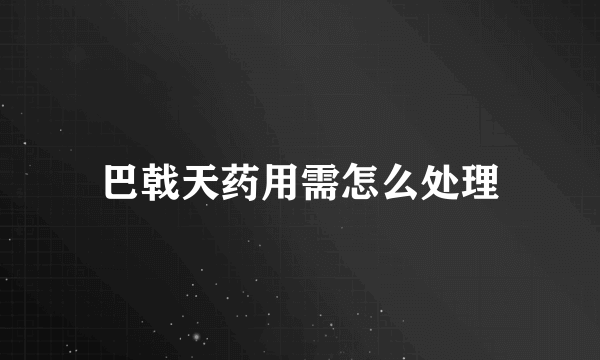 巴戟天药用需怎么处理